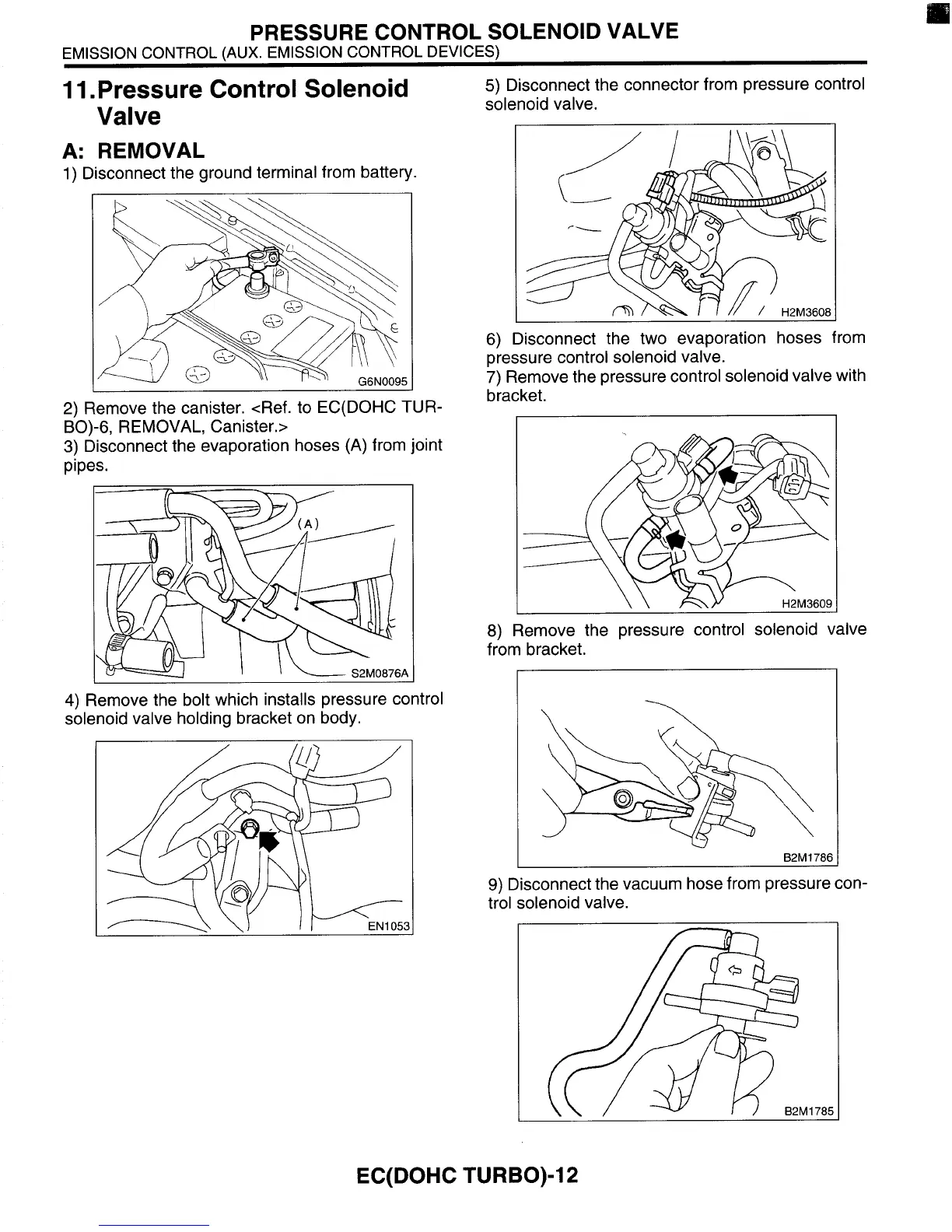 PRESSURE CONTROL SOLENOID VALVE
EMISSION CONTROL (AUX. EMISSION CONTROL DEVICES)

11.Pressure Control Solenoid Valve

A: REMOVAL

1) Disconnect the ground terminal from battery.

G6N0095

2) Remove the canister. <Ref. to EC(DOHC TURBO)-6, REMOVAL, Canister.>

3) Disconnect the evaporation hoses (A) from joint pipes.

(A)

S2M0876A

4) Remove the bolt which installs pressure control solenoid valve holding bracket on body.

EN1053

5) Disconnect the connector from pressure control solenoid valve.

H2M3608

6) Disconnect the two evaporation hoses from pressure control solenoid valve.

7) Remove the pressure control solenoid valve with bracket.

H2M3609

8) Remove the pressure control solenoid valve from bracket.

B2M1786

9) Disconnect the vacuum hose from pressure control solenoid valve.

B2M1785

EC(DOHC TURBO)-12